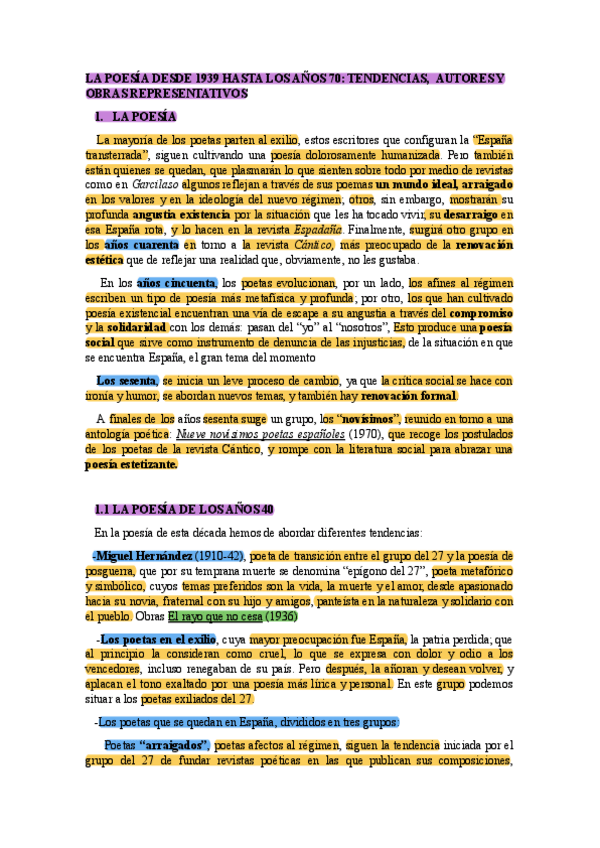 LA POESÍA DESDE 1939 HASTA LOS AÑOS 70: TENDENCIAS, AUTORES Y OBRAS REPRESENTATIVOS

1. LA POESÍA

La mayoría de los poetas parten al exilio, estos escritores que configuran la "España transterrada", siguen cultivando una poesía dolorosamente humanizada. Pero también están quienes se quedan, que plasmarán lo que sienten sobre todo por medio de revistas como en Garcilaso algunos reflejan a través de sus poemas un mundo ideal, arraigado en los valores y en la ideología del nuevo régimen; otros, sin embargo, mostrarán su profunda angustia existencia por la situación que les ha tocado vivir, su desarraigo en esa España rota, y lo hacen en la revista Espadaña. Finalmente, surgirá otro grupo en los años cuarenta en torno a la revista Cántico, más preocupado de la renovación estética que de reflejar una realidad que, obviamente, no les gustaba.

En los años cincuenta, los poetas evolucionan, por un lado, los afines al régimen escriben un tipo de poesía más metafísica y profunda; por otro, los que han cultivado poesía existencial encuentran una vía de escape a su angustia a través del compromiso y la solidaridad con los demás: pasan del "yo" al "nosotros", Esto produce una poesía social que sirve como instrumento de denuncia de las injusticias, de la situación en que se encuentra España, el gran tema del momento

Los sesenta, se inicia un leve proceso de cambio, ya que la crítica social se hace con ironía y humor, se abordan nuevos temas, y también hay renovación formal.

A finales de los años sesenta surge un grupo, los "novísimos", reunido en torno a una antología poética: Nueve novísimos poetas españoles (1970), que recoge los postulados de los poetas de la revista Cántico, y rompe con la literatura social para abrazar una poesía estetizante.

1.1 LA POESÍA DE LOS AÑOS 40

En la poesía de esta década hemos de abordar diferentes tendencias:

-Miguel Hernández (1910-42), poeta de transición entre el grupo del 27 y la poesía de posguerra, que por su temprana muerte se denomina "epígono del 27", poeta metafórico y simbólico, cuyos temas preferidos son la vida, la muerte y el amor, desde apasionado hacia su novia, fraternal con su hijo y amigos, panteísta en la naturaleza y solidario con el pueblo. Obras El rayo que no cesa (1936)

-Los poetas en el exilio, cuya mayor preocupación fue España, la patria perdida; que al principio la consideran como cruel, lo que se expresa con dolor y odio a los vencedores, incluso renegaban de su país. Pero después, la añoran y desean volver, y aplacan el tono exaltado por una poesía más lírica y personal. En este grupo podemos situar a los poetas exiliados del 27.

-Los poetas que se quedan en España, divididos en tres grupos:

Poetas "arraigados", poetas afectos al régimen, siguen la tendencia iniciada por el grupo del 27 de fundar revistas poéticas en las que publican sus composiciones,